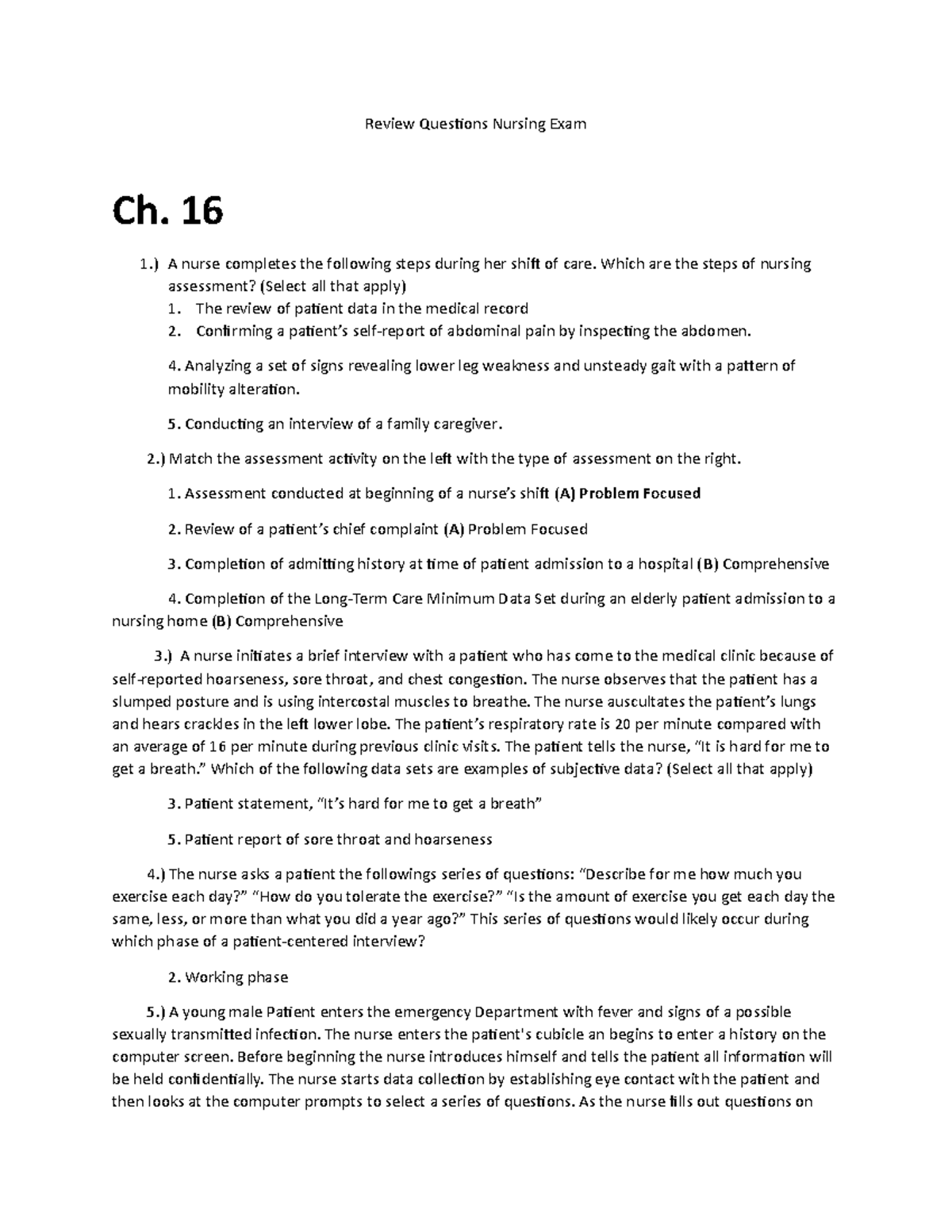 Review Questions Nursing Exam

Ch. 16

1.) A nurse completes the following steps during her shift of care. Which are the steps of nursing assessment? (Select all that apply)

1. The review of patient data in the medical record
2. Confirming a patient's self-report of abdominal pain by inspecting the abdomen.

4. Analyzing a set of signs revealing lower leg weakness and unsteady gait with a pattern of mobility alteration.

5. Conducting an interview of a family caregiver.

2.) Match the assessment activity on the left with the type of assessment on the right.

1. Assessment conducted at beginning of a nurse's shift (A) Problem Focused

2. Review of a patient's chief complaint (A) Problem Focused

3. Completion of admitting history at time of patient admission to a hospital (B) Comprehensive

4. Completion of the Long-Term Care Minimum Data Set during an elderly patient admission to a nursing home (B) Comprehensive

3.) A nurse initiates a brief interview with a patient who has come to the medical clinic because of self-reported hoarseness, sore throat, and chest congestion. The nurse observes that the patient has a slumped posture and is using intercostal muscles to breathe. The nurse auscultates the patient's lungs and hears crackles in the left lower lobe. The patient's respiratory rate is 20 per minute compared with an average of 16 per minute during previous clinic visits. The patient tells the nurse, "It is hard for me to get a breath." Which of the following data sets are examples of subjective data? (Select all that apply)

3. Patient statement, "It's hard for me to get a breath"

5. Patient report of sore throat and hoarseness

4.) The nurse asks a patient the followings series of questions: "Describe for me how much you exercise each day?" "How do you tolerate the exercise?" "Is the amount of exercise you get each day the same, less, or more than what you did a year ago?" This series of questions would likely occur during which phase of a patient-centered interview?

2. Working phase

5.) A young male Patient enters the emergency Department with fever and signs of a possible sexually transmitted infection. The nurse enters the patient's cubicle an begins to enter a history on the computer screen. Before beginning the nurse introduces himself and tells the patient all information will be held confidentially. The nurse starts data collection by establishing eye contact with the patient and then looks at the computer prompts to select a series of questions. As the nurse fills out questions on